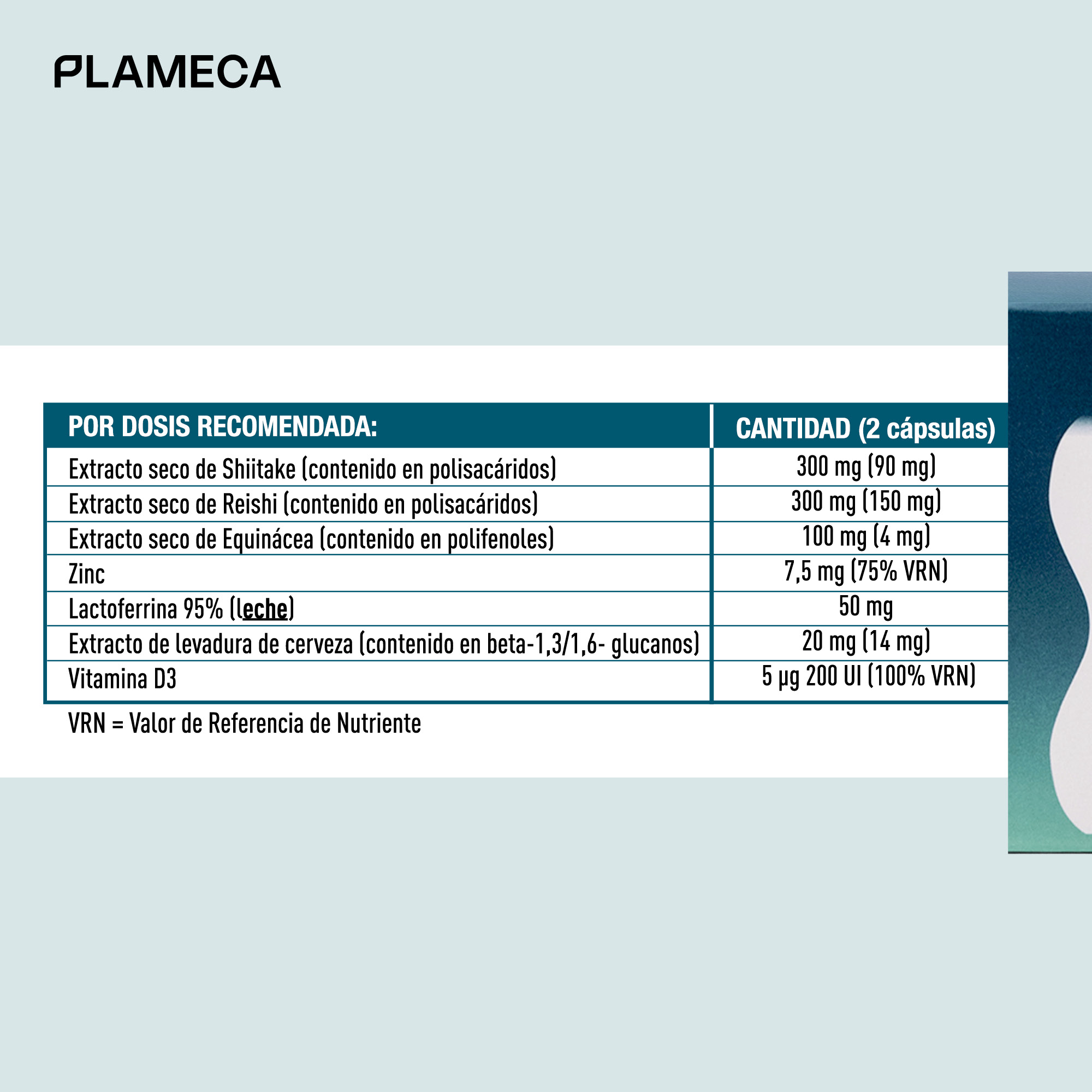 PLAMECA

| POR DOSIS RECOMENDADA: | CANTIDAD (2 cápsulas) |
|---|---|
| Extracto seco de Shiitake (contenido en polisacáridos) | 300 mg (90 mg) |
| Extracto seco de Reishi (contenido en polisacáridos) | 300 mg (150 mg) |
| Extracto seco de Equinácea (contenido en polifenoles) | 100 mg (4 mg) |
| Zinc | 7,5 mg (75% VRN) |
| Lactoferrina 95% (leche) | 50 mg |
| Extracto de levadura de cerveza (contenido en beta-1,3/1,6- glucanos) | 20 mg (14 mg) |
| Vitamina D3 | 5 µg 200 UI (100% VRN) |

VRN = Valor de Referencia de Nutriente